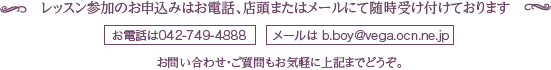 レッスン参加のお申込みはお電話、店頭またはメールにて随時受け付けております

お電話は042-749-4888

メールは b.boy@vega.ocn.ne.jp

お問い合わせ・ご質問もお気軽に上記までどうぞ。